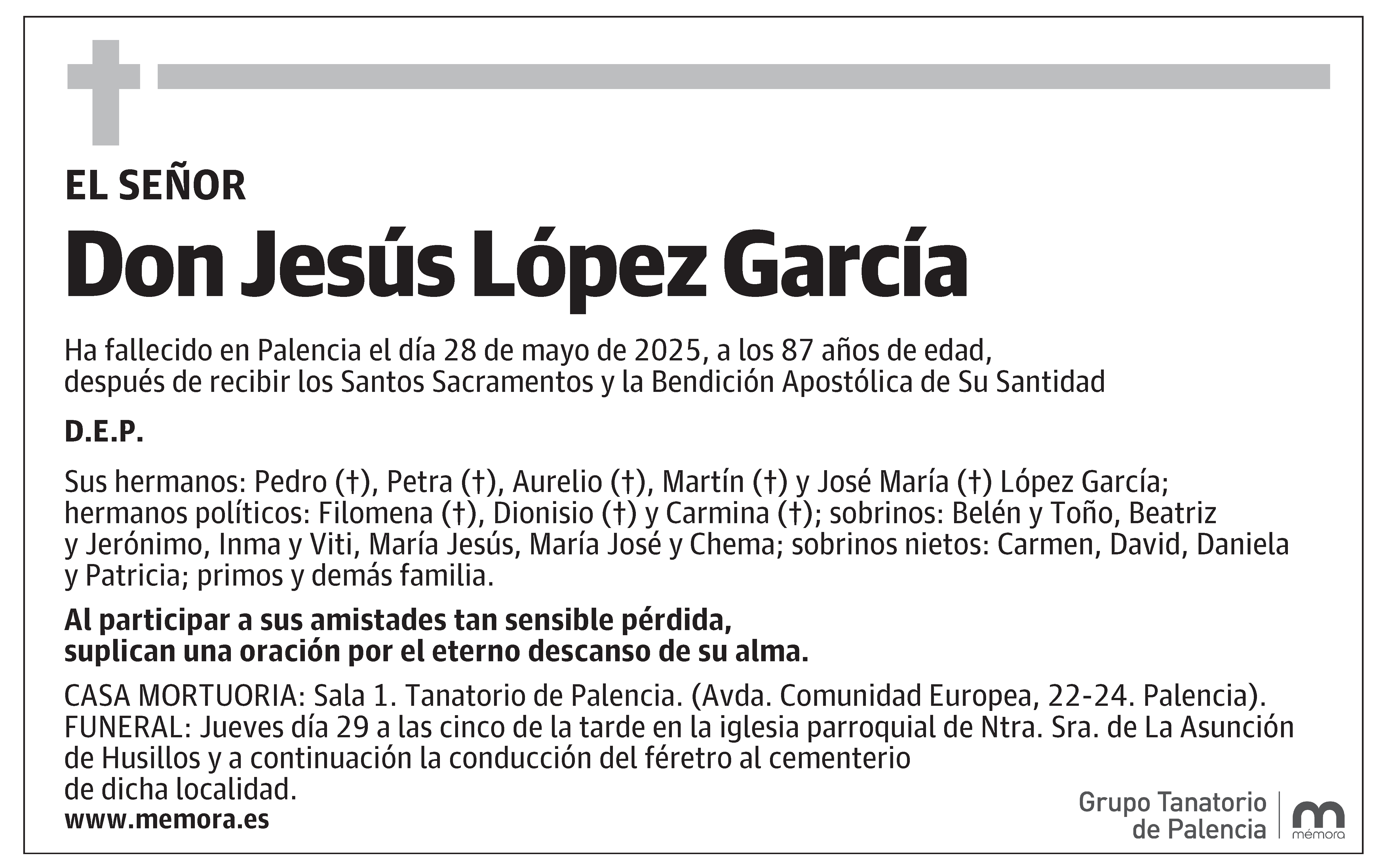 EL SEÑOR

Don Jesús López García

Ha fallecido en Palencia el día 28 de mayo de 2025, a los 87 años de edad, después de recibir los Santos Sacramentos y la Bendición Apostólica de Su Santidad

D.E.P.

Sus hermanos: Pedro (†), Petra (†), Aurelio (†), Martín (†) y José María (†) López García; hermanos políticos: Filomena (†), Dionisio (†) y Carmina (†); sobrinos: Belén y Toño, Beatriz y Jerónimo, Inma y Viti, María Jesús, María José y Chema; sobrinos nietos: Carmen, David, Daniela y Patricia; primos y demás familia.

Al participar a sus amistades tan sensible pérdida, suplican una oración por el eterno descanso de su alma.

CASA MORTUORIA: Sala 1. Tanatorio de Palencia. (Avda. Comunidad Europea, 22-24. Palencia).
FUNERAL: Jueves día 29 a las cinco de la tarde en la iglesia parroquial de Ntra. Sra. de La Asunción de Husillos y a continuación la conducción del féretro al cementerio de dicha localidad.
www.memora.es

Grupo Tanatorio de Palencia
mémora